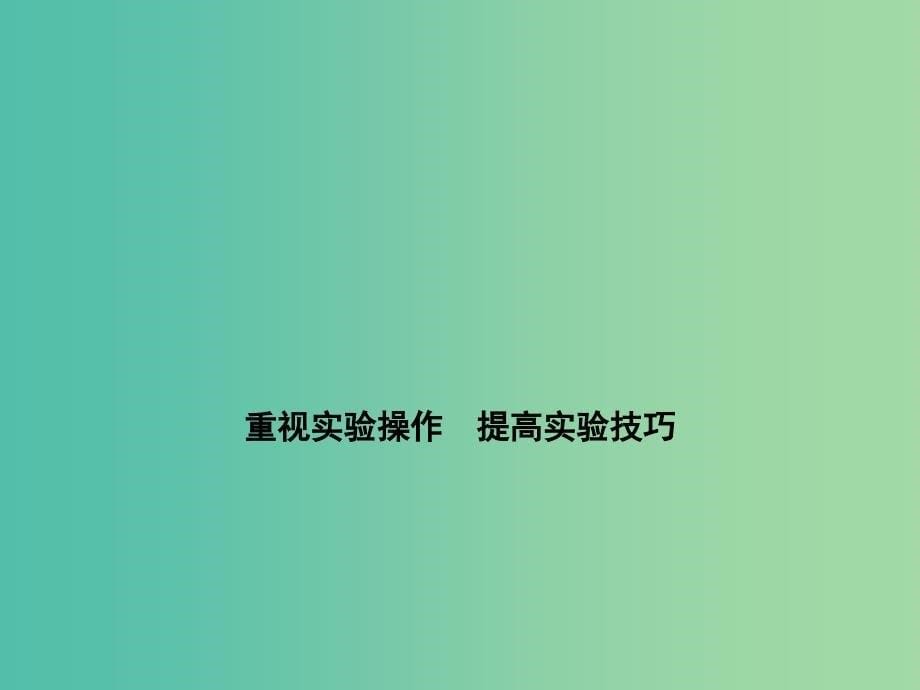 重视实验操作　提高实验技巧